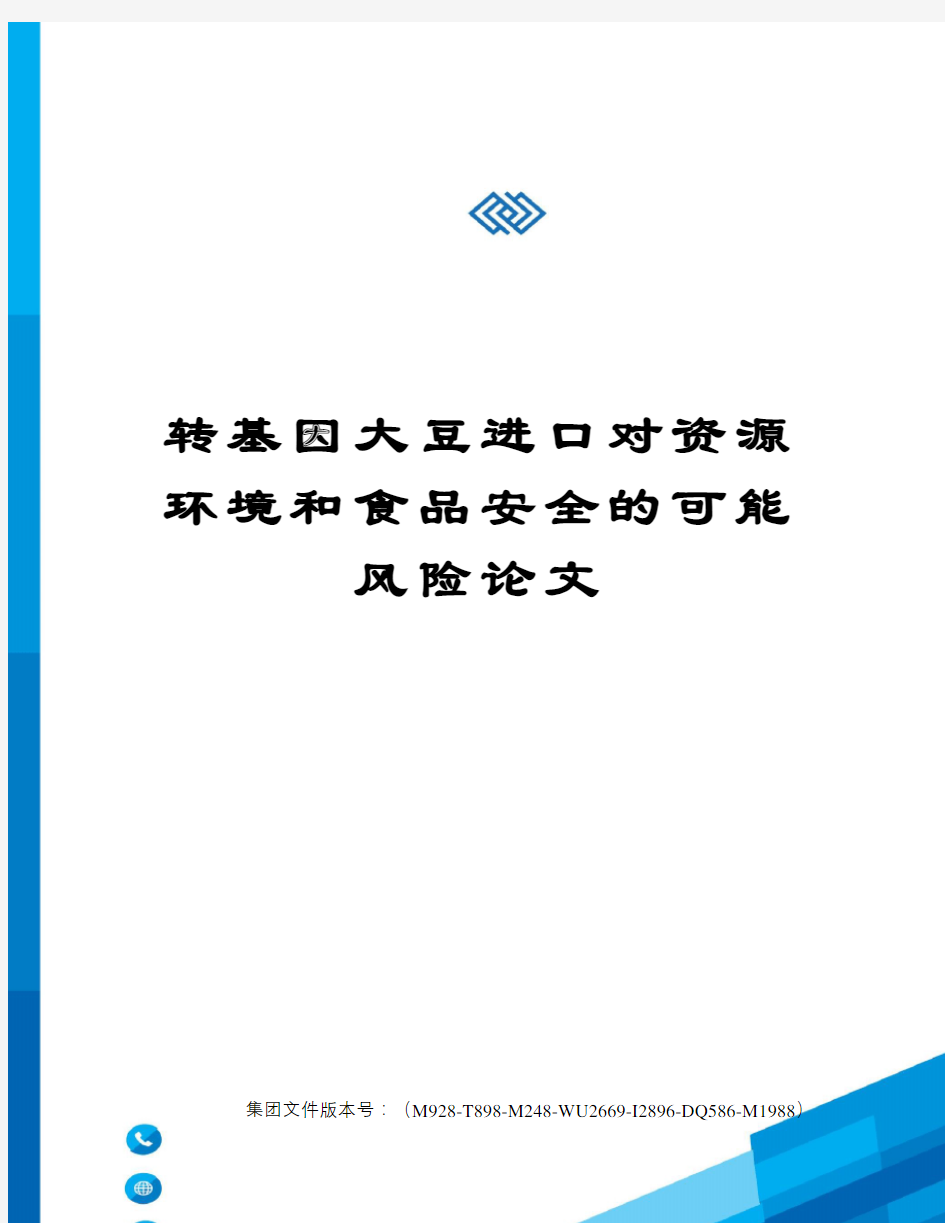 转基因大豆进口对资源环境和食品安全的可能风险论文

集团文件版本号：（M928-T898-M248-WU2669-I2896-DQ586-M1988）